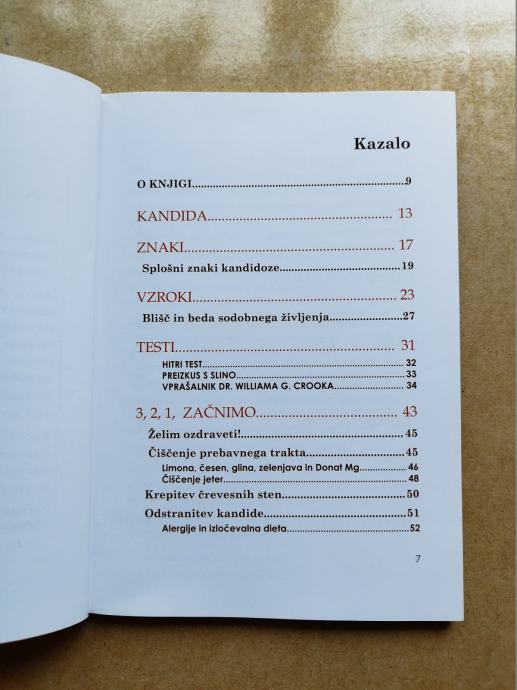 Kazalo

O KNJIGI 9

KANDIDA 13

ZNAKI 17

Splošni znaki kandidoze 19

VZROKI 23

Blišč in beda sodobnega življenja 27

TESTI 31

HITRI TEST 32
PREIZKUS S SLINO 33
VPRAŠALNIK DR. WILLIAMA G. CROOKA 34

3, 2, 1, ZAČNIMO 43

Želim ozdraveti! 45

Čiščenje prebavnega trakta 45

Limona, česen, glina, zelenjava in Donat Mg 46
Čiščenje jeter 48

Krepitev črevesnih sten 50

Odstranitev kandide 51

Alergije in izločevalna dieta 52

7